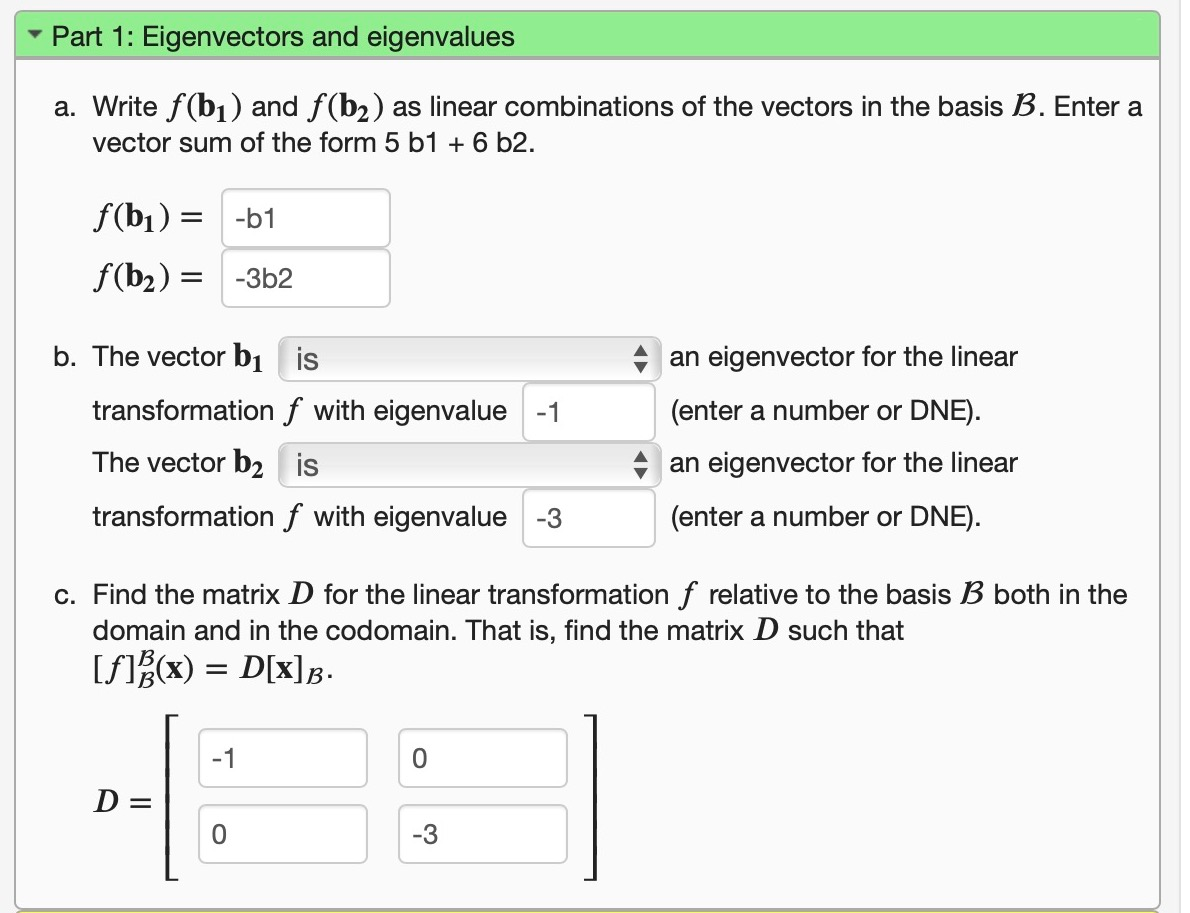 Part 1: Eigenvectors and eigenvalues

a. Write $f(\mathbf{b_1})$ and $f(\mathbf{b_2})$ as linear combinations of the vectors in the basis $\mathcal{B}$. Enter a vector sum of the form 5 b1 + 6 b2.

$f(\mathbf{b_1}) =$ -b1

$f(\mathbf{b_2}) =$ -3b2

b. The vector $\mathbf{b_1}$ is an eigenvector for the linear transformation $f$ with eigenvalue -1 (enter a number or DNE).

The vector $\mathbf{b_2}$ is an eigenvector for the linear transformation $f$ with eigenvalue -3 (enter a number or DNE).

c. Find the matrix $D$ for the linear transformation $f$ relative to the basis $\mathcal{B}$ both in the domain and in the codomain. That is, find the matrix $D$ such that $[f]_{\mathcal{B}}^{\mathcal{B}}(\mathbf{x}) = D[\mathbf{x}]_{\mathcal{B}}$.

$D = \begin{bmatrix} -1 & 0 \\ 0 & -3 \end{bmatrix}$